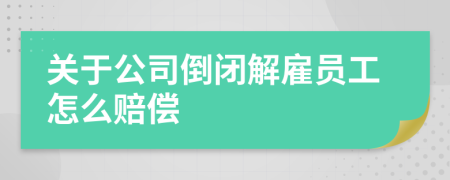 关于公司倒闭解雇员工怎么赔偿